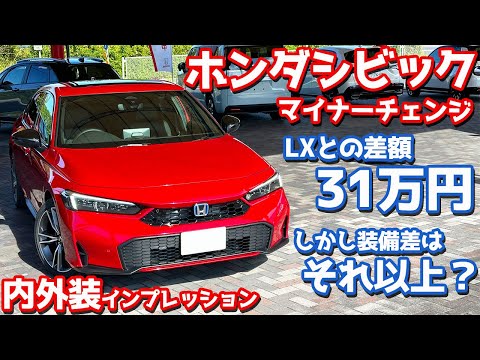 ホンダシビック
マイナーチェンジ

LXとの差額
31万円

しかし装備差は
それ以上？

内外装インプレッション